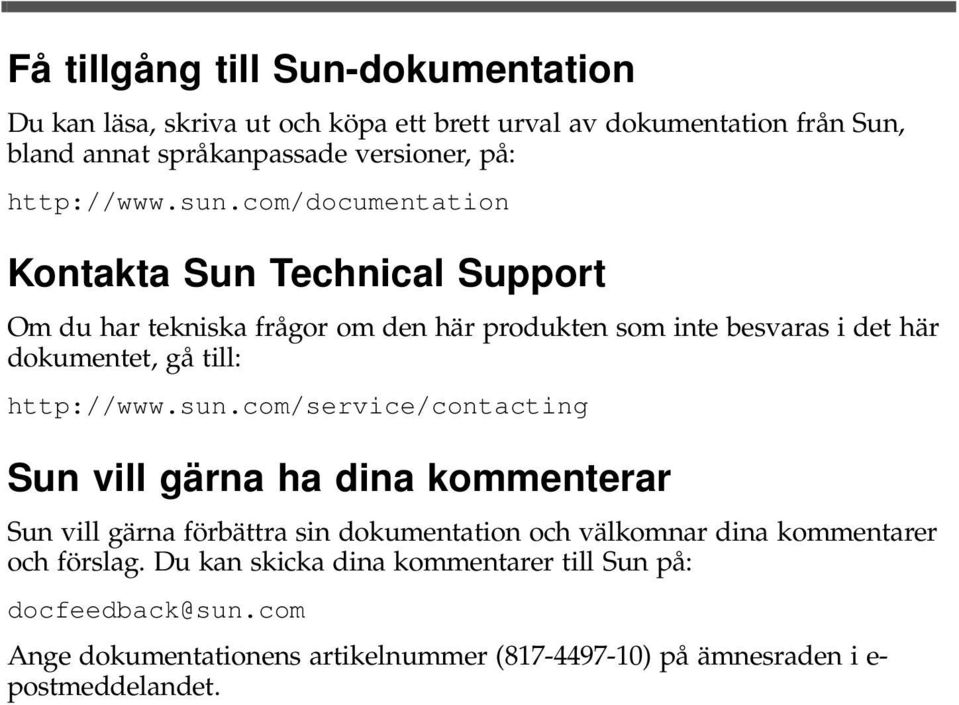 Få tillgång till Sun-dokumentation

Du kan läsa, skriva ut och köpa ett brett urval av dokumentation från Sun, bland annat språkanpassade versioner, på:

http://www.sun.com/documentation

Kontakta Sun Technical Support

Om du har tekniska frågor om den här produkten som inte besvaras i det här dokumentet, gå till:

http://www.sun.com/service/contacting

Sun vill gärna ha dina kommenterar

Sun vill gärna förbättra sin dokumentation och välkomnar dina kommentarer och förslag. Du kan skicka dina kommentarer till Sun på:

docfeedback@sun.com

Ange dokumentationens artikelnummer (817-4497-10) på ämnesraden i e-postmeddelandet.